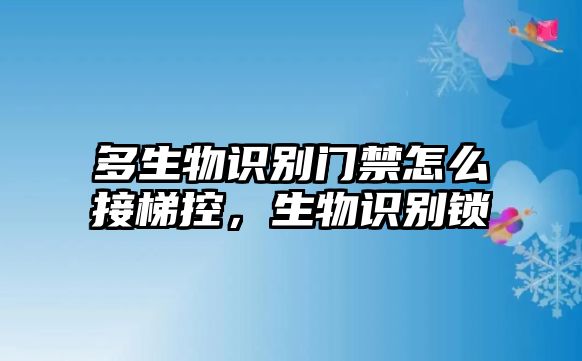 多生物识别门禁怎么接梯控，生物识别锁